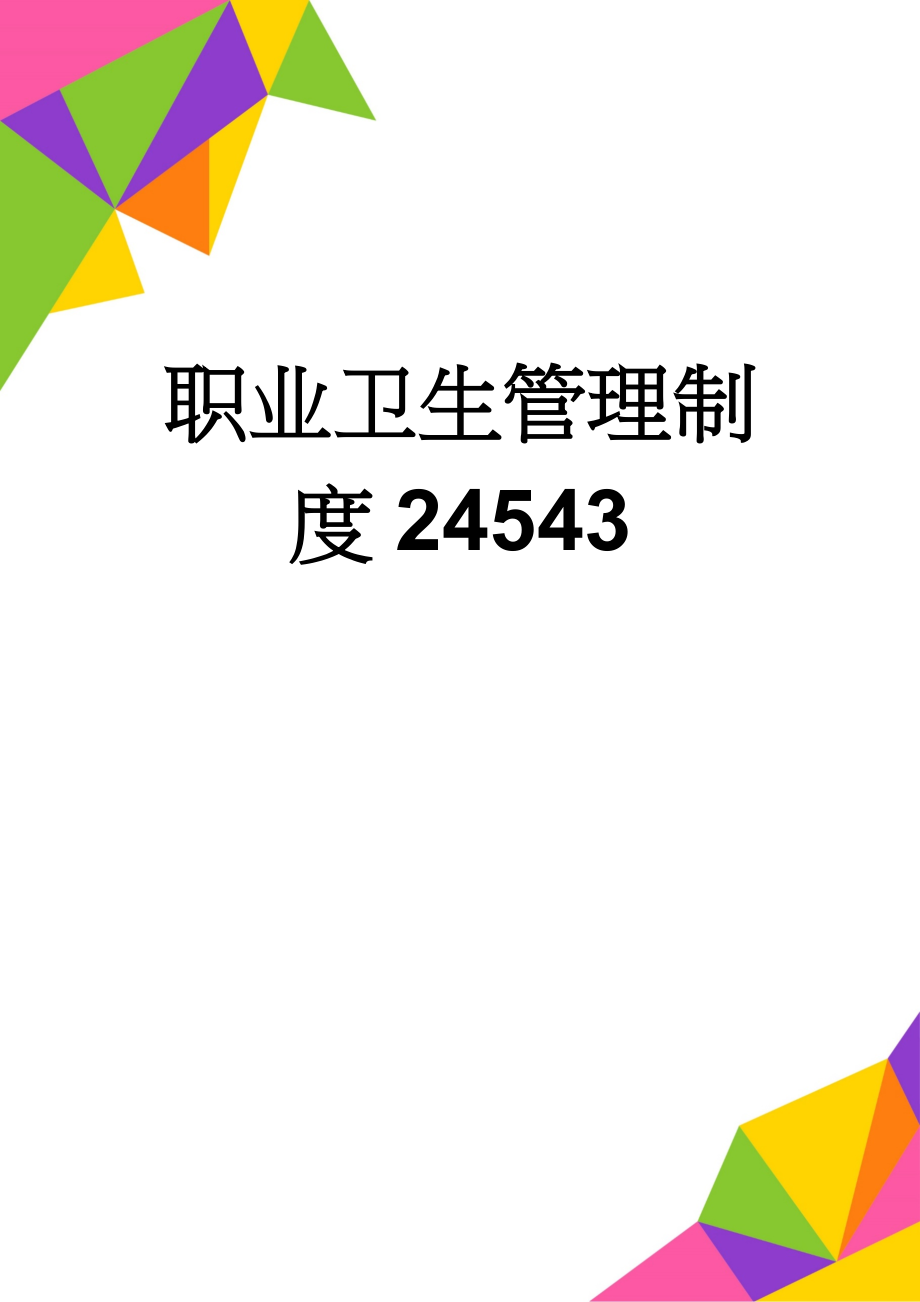 职业卫生管理制度 24543